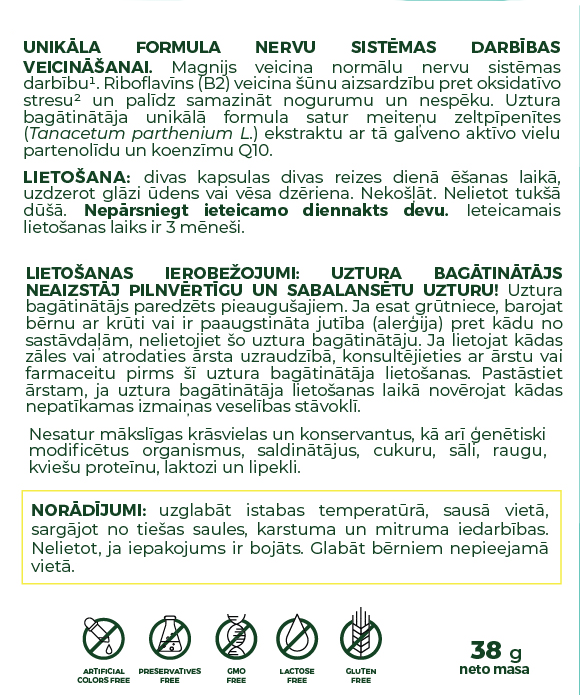 UNIKĀLA FORMULA NERVU SISTĒMAS DARBĪBAS VEICINĀŠANAI. Magnijs veicina normālu nervu sistēmas darbību¹. Riboflavīns (B2) veicina šūnu aizsardzību pret oksidatīvo stresu² un palīdz samazināt nogurumu un nespēku. Uztura bagātinātāja unikālā formula satur meiteņu zeltpīpenītes (Tanacetum parthenium L.) ekstraktu ar tā galveno aktīvo vielu partenolīdu un koenzīmu Q10.

LIETOŠANA: divas kapsulas divas reizes dienā ēšanas laikā, uzdzerot glāzi ūdens vai vēsa dzēriena. Nekošļāt. Nelietot tukšā dūšā. Nepārsniegt ieteicamo diennakts devu. Ieteicamais lietošanas laiks ir 3 mēneši.

LIETOŠANAS IEROBEŽOJUMI: UZTURA BAGĀTINĀTĀJS NEAIZSTĀJ PILNVĒRTĪGU UN SABALANSĒTU UZTURU! Uztura bagātinātājs paredzēts pieaugušajiem. Ja esat grūtniece, barojat bērnu ar krūti vai ir paaugstināta jutība (alerģija) pret kādu no sastāvdaļām, nelietojiet šo uztura bagātinātāju. Ja lietojat kādas zāles vai atrodaties ārsta uzraudzībā, konsultējieties ar ārstu vai farmaceitu pirms šī uztura bagātinātāja lietošanas. Pastāstiet ārstam, ja uztura bagātinātāja lietošanas laikā novērojat kādas nepatīkamas izmaiņas veselības stāvoklī.

Nesatur mākslīgas krāsvielas un konservantus, kā arī ģenētiski modificētus organismus, saldinātājus, cukuru, sāli, raugu, kviešu proteīnu, laktozi un lipekli.

NORĀDĪJUMI: uzglabāt istabas temperatūrā, sausā vietā, sargājot no tiešas saules, karstuma un mitruma iedarbības. Nelietot, ja iepakojums ir bojāts. Glabāt bērniem nepieejamā vietā.

ARTIFICIAL COLORS FREE
PRESERVATIVES FREE
GMO FREE
LACTOSE FREE
GLUTEN FREE

38 g
neto masa